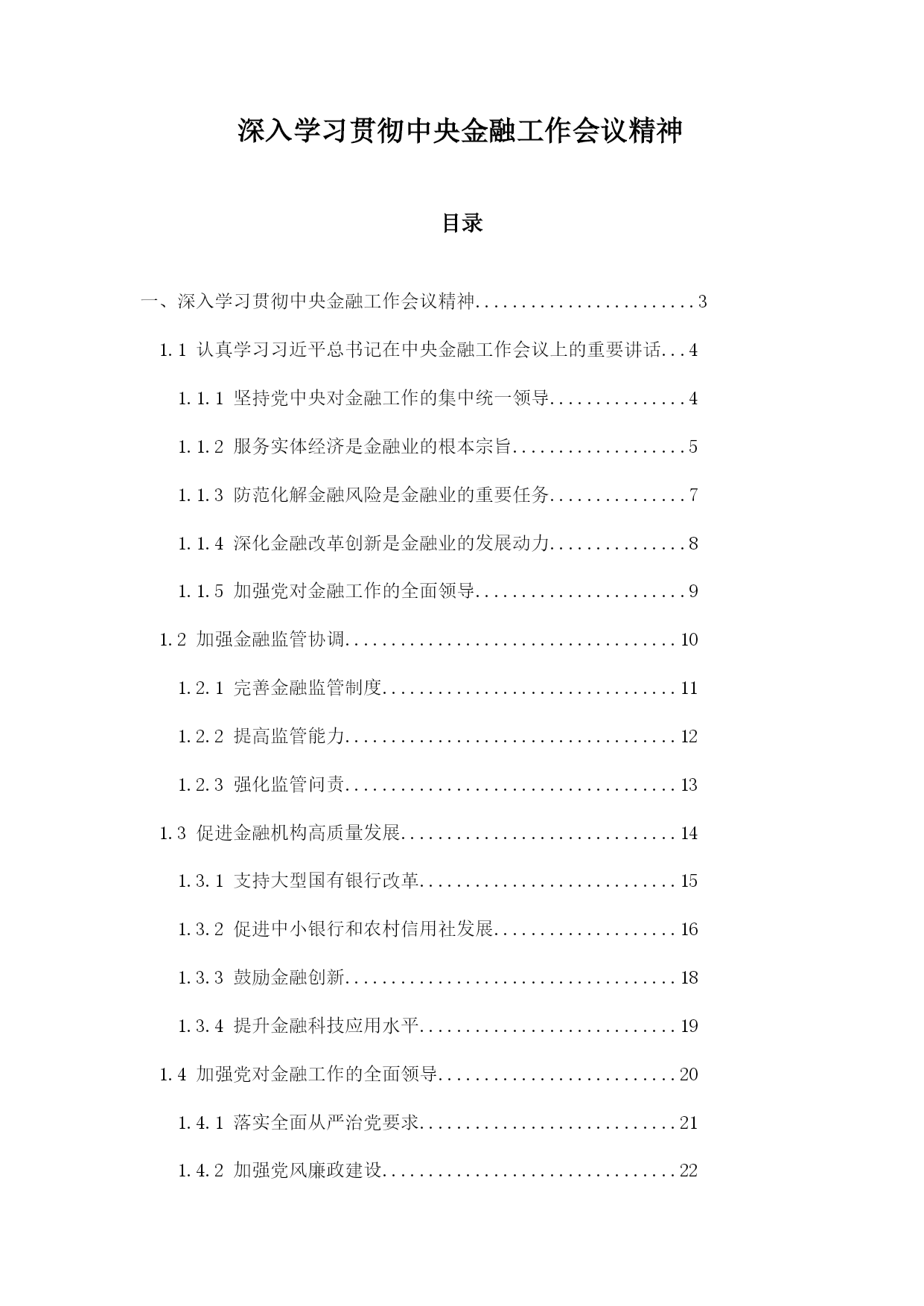 深入学习贯彻中央金融工作会议精神

目录

一、深入学习贯彻中央金融工作会议精神........................3

1.1 认真学习习近平总书记在中央金融工作会议上的重要讲话...4

1.1.1 坚持党中央对金融工作的集中统一领导...............4

1.1.2 服务实体经济是金融业的根本宗旨...................5

1.1.3 防范化解金融风险是金融业的重要任务...............7

1.1.4 深化金融改革创新是金融业的发展动力...............8

1.1.5 加强党对金融工作的全面领导.......................9

1.2 加强金融监管协调....................................10

1.2.1 完善金融监管制度................................11

1.2.2 提高监管能力....................................12

1.2.3 强化监管问责....................................13

1.3 促进金融机构高质量发展..............................14

1.3.1 支持大型国有银行改革............................15

1.3.2 促进中小银行和农村信用社发展....................16

1.3.3 鼓励金融创新....................................18

1.3.4 提升金融科技应用水平............................19

1.4 加强党对金融工作的全面领导..........................20

1.4.1 落实全面从严治党要求............................21

1.4.2 加强党风廉政建设................................22